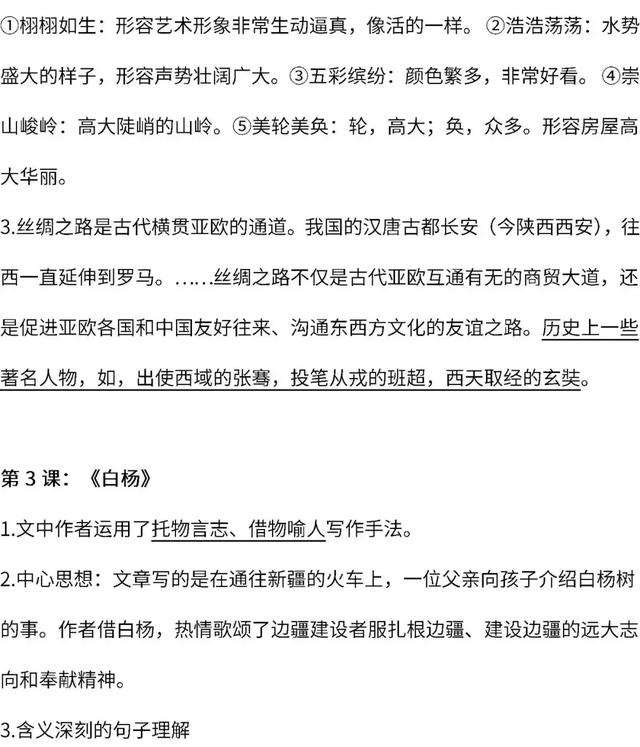 ①栩栩如生：形容艺术形象非常生动逼真，像活的一样。②浩浩荡荡：水势盛大的样子，形容声势壮阔广大。③五彩缤纷：颜色繁多，非常好看。④崇山峻岭：高大陡峭的山岭。⑤美轮美奂：轮，高大；奂，众多。形容房屋高大华丽。

3.丝绸之路是古代横贯亚欧的通道。我国的汉唐古都长安（今陕西西安），往西一直延伸到罗马。……丝绸之路不仅是古代亚欧互通有无的商贸大道，还是促进亚欧各国和中国友好往来、沟通东西方文化的友谊之路。历史上一些著名人物，如，出使西域的张骞，投笔从戎的班超，西天取经的玄奘。

第 3 课：《白杨》

1.文中作者运用了托物言志、借物喻人写作手法。

2.中心思想：文章写的是在通往新疆的火车上，一位父亲向孩子介绍白杨树的事。作者借白杨，热情歌颂了边疆建设者服扎根边疆、建设边疆的远大志向和奉献精神。

3.含义深刻的句子理解